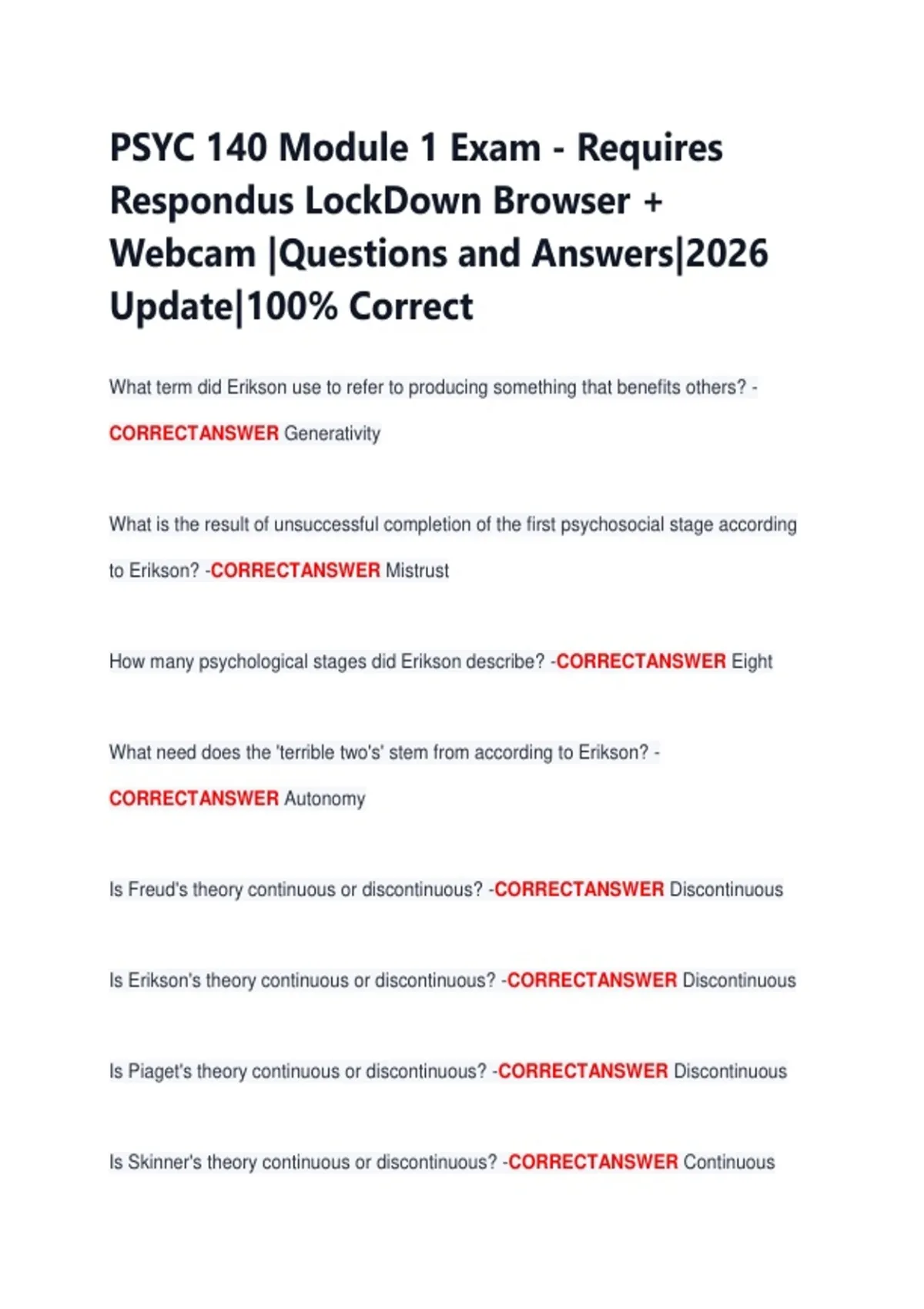 PSYC 140 Module 1 Exam - Requires Respondus LockDown Browser + Webcam |Questions and Answers|2026 Update|100% Correct

What term did Erikson use to refer to producing something that benefits others? - CORRECTANSWER Generativity

What is the result of unsuccessful completion of the first psychosocial stage according to Erikson? -CORRECTANSWER Mistrust

How many psychological stages did Erikson describe? -CORRECTANSWER Eight

What need does the 'terrible two's' stem from according to Erikson? - CORRECTANSWER Autonomy

Is Freud's theory continuous or discontinuous? -CORRECTANSWER Discontinuous

Is Erikson's theory continuous or discontinuous? -CORRECTANSWER Discontinuous

Is Piaget's theory continuous or discontinuous? -CORRECTANSWER Discontinuous

Is Skinner's theory continuous or discontinuous? -CORRECTANSWER Continuous